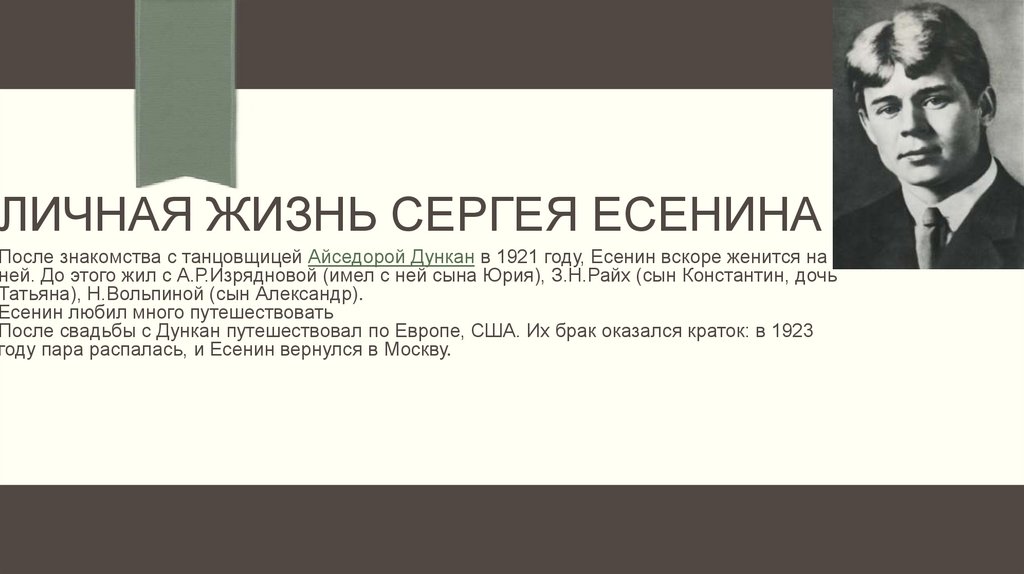 ЛИЧНАЯ ЖИЗНЬ СЕРГЕЯ ЕСЕНИНА

После знакомства с танцовщицей Айседорой Дункан в 1921 году, Есенин вскоре женится на ней. До этого жил с А.Р.Изрядновой (имел с ней сына Юрия), З.Н.Райх (сын Константин, дочь Татьяна), Н.Вольпиной (сын Александр).
Есенин любил много путешествовать
После свадьбы с Дункан путешествовал по Европе, США. Их брак оказался краток: в 1923 году пара распалась, и Есенин вернулся в Москву.